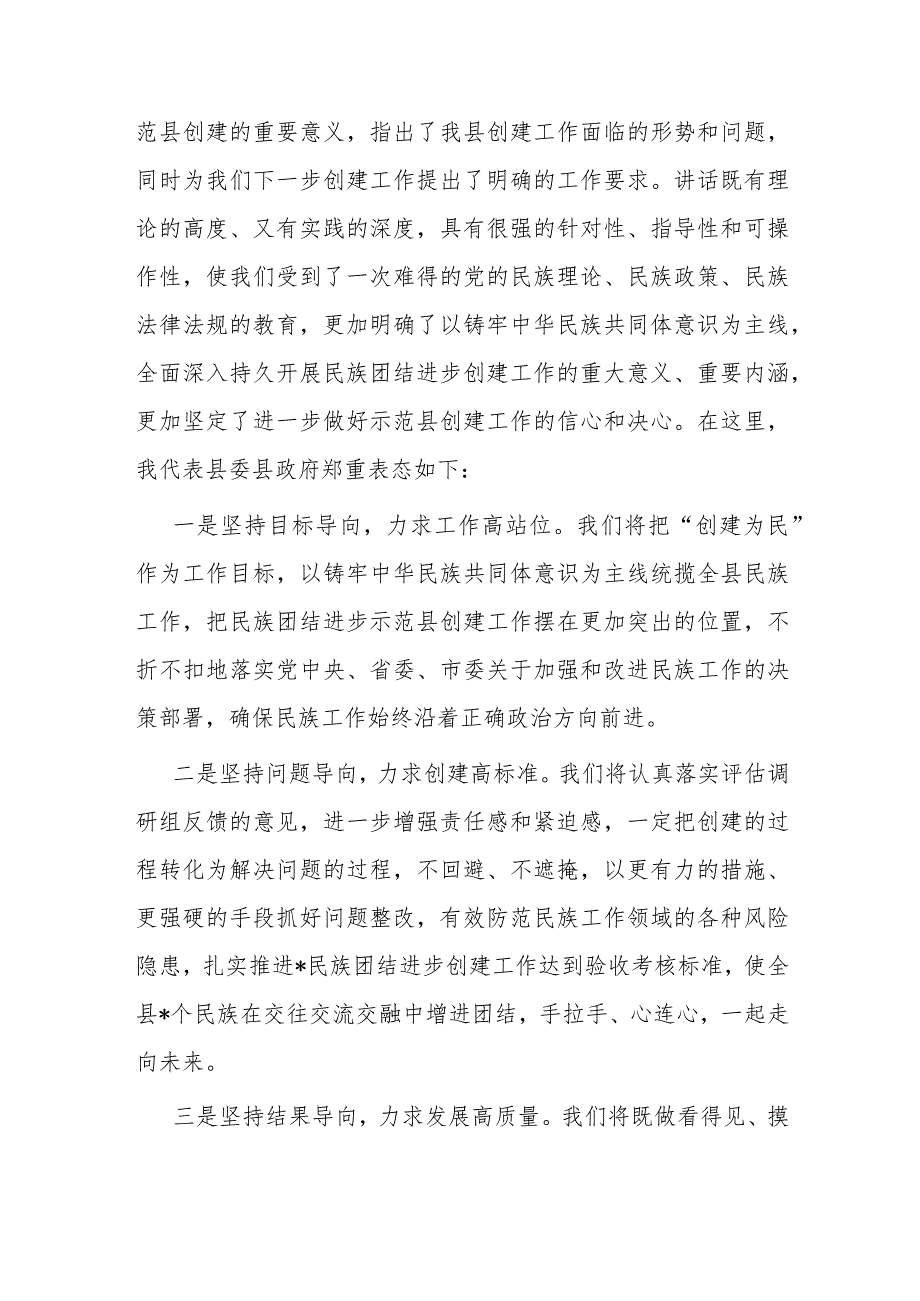 范县创建的重要意义，指出了我县创建工作面临的形势和问题，同时为我们下一步创建工作提出了明确的工作要求。讲话既有理论的高度、又有实践的深度，具有很强的针对性、指导性和可操作性，使我们受到了一次难得的党的民族理论、民族政策、民族法律法规的教育，更加明确了以铸牢中华民族共同体意识为主线，全面深入持久开展民族团结进步创建工作的重大意义、重要内涵，更加坚定了进一步做好示范县创建工作的信心和决心。在这里，我代表县委县政府郑重表态如下：

一是坚持目标导向，力求工作高站位。我们将把“创建为民”作为工作目标，以铸牢中华民族共同体意识为主线统揽全县民族工作，把民族团结进步示范县创建工作摆在更加突出的位置，不折不扣地落实党中央、省委、市委关于加强和改进民族工作的决策部署，确保民族工作始终沿着正确政治方向前进。

二是坚持问题导向，力求创建高标准。我们将认真落实评估调研组反馈的意见，进一步增强责任感和紧迫感，一定把创建的过程转化为解决问题的过程，不回避、不遮掩，以更有力的措施、更强硬的手段抓好问题整改，有效防范民族工作领域的各种风险隐患，扎实推进*民族团结进步创建工作达到验收考核标准，使全县*个民族在交往交流交融中增进团结，手拉手、心连心，一起走向未来。

三是坚持结果导向，力求发展高质量。我们将既做看得见、摸